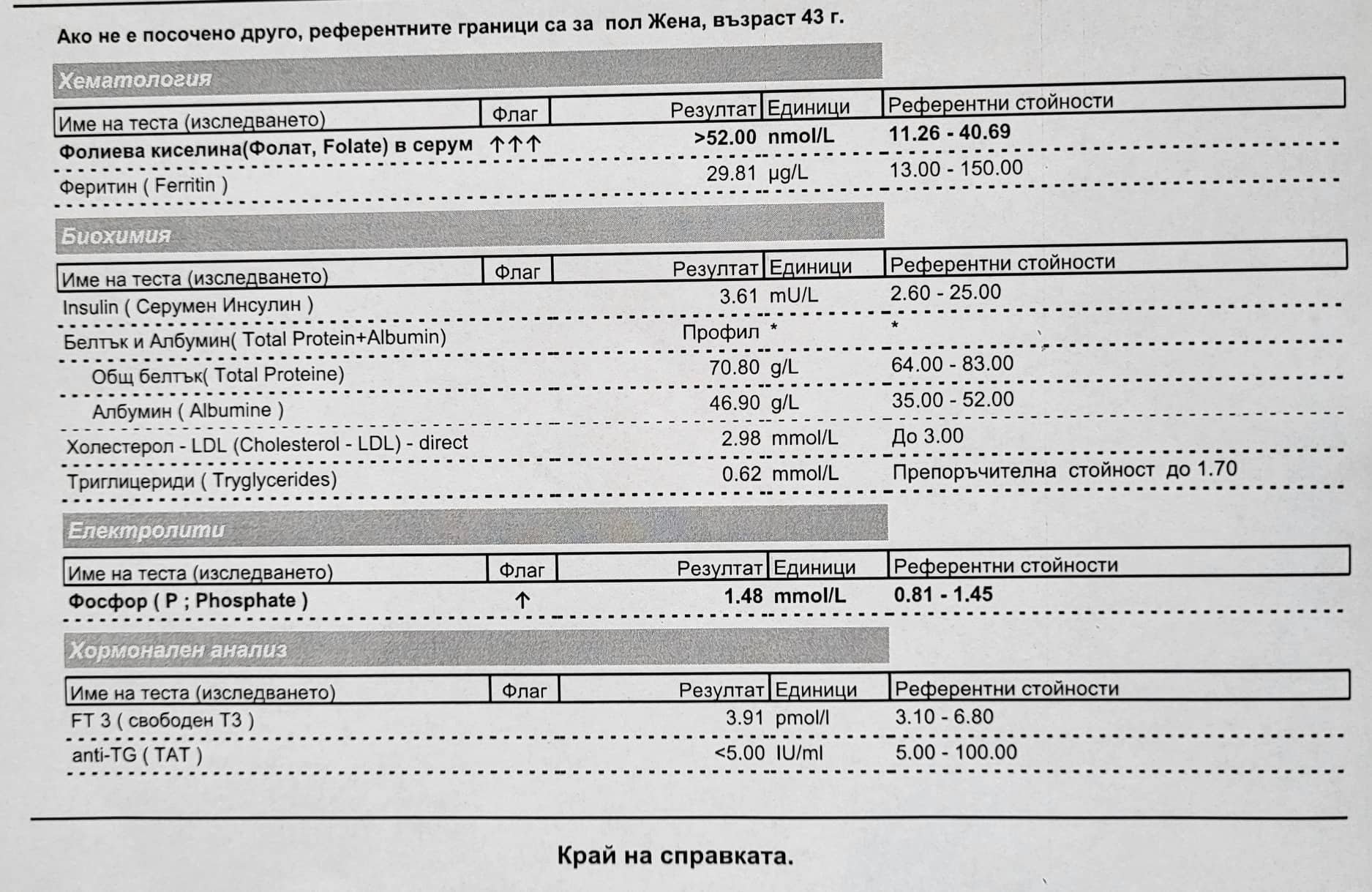 Ако не е посочено друго, референтните граници са за пол Жена, възраст 43 г.

Хематология

| Име на теста (изследването) | Флаг | Резултат | Единици | Референтни стойности |
|---|---|---|---|---|
| Фолиева киселина(Фолат, Folate) в серум | ↑↑↑ | >52.00 | nmol/L | 11.26 - 40.69 |
| Феритин ( Ferritin ) | | 29.81 | µg/L | 13.00 - 150.00 |

Биохимия

| Име на теста (изследването) | Флаг | Резултат | Единици | Референтни стойности |
|---|---|---|---|---|
| Insulin ( Серумен Инсулин ) | | 3.61 | mU/L | 2.60 - 25.00 |
| Белтък и Албумин( Total Protein+Albumin) | | Профил | * | * |
| Общ белтък( Total Proteine) | | 70.80 | g/L | 64.00 - 83.00 |
| Албумин ( Albumine ) | | 46.90 | g/L | 35.00 - 52.00 |
| Холестерол - LDL (Cholesterol - LDL) - direct | | 2.98 | mmol/L | До 3.00 |
| Триглицериди ( Tryglycerides) | | 0.62 | mmol/L | Препоръчителна стойност до 1.70 |

Електролити

| Име на теста (изследването) | Флаг | Резултат | Единици | Референтни стойности |
|---|---|---|---|---|
| Фосфор ( P ; Phosphate ) | ↑ | 1.48 | mmol/L | 0.81 - 1.45 |

Хормонален анализ

| Име на теста (изследването) | Флаг | Резултат | Единици | Референтни стойности |
|---|---|---|---|---|
| FT 3 ( свободен Т3 ) | | 3.91 | pmol/l | 3.10 - 6.80 |
| anti-TG ( TAT ) | | <5.00 | IU/ml | 5.00 - 100.00 |

Край на справката.